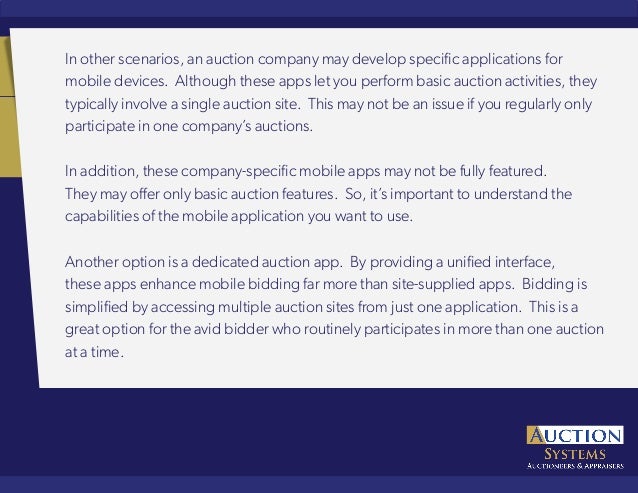 In other scenarios, an auction company may develop specific applications for mobile devices. Although these apps let you perform basic auction activities, they typically involve a single auction site. This may not be an issue if you regularly only participate in one company's auctions.

In addition, these company-specific mobile apps may not be fully featured. They may offer only basic auction features. So, it's important to understand the capabilities of the mobile application you want to use.

Another option is a dedicated auction app. By providing a unified interface, these apps enhance mobile bidding far more than site-supplied apps. Bidding is simplified by accessing multiple auction sites from just one application. This is a great option for the avid bidder who routinely participates in more than one auction at a time.

AUCTION
SYSTEMS
AUCTIONEERS & APPRAISERS